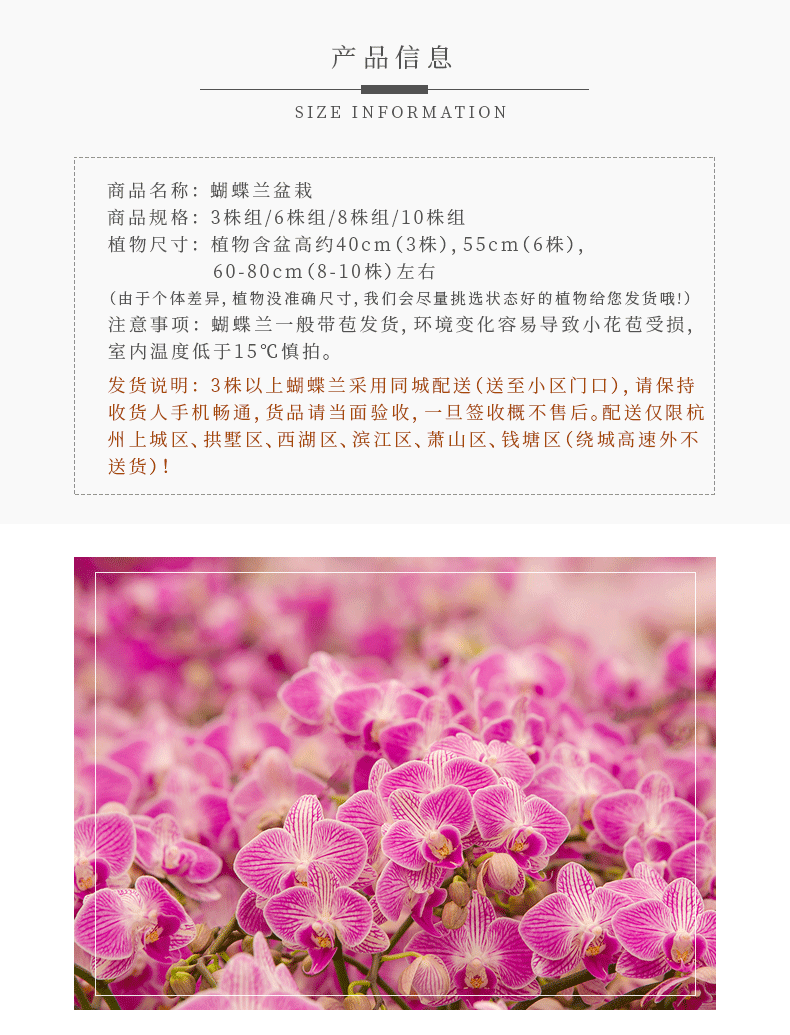 产品信息

SIZE INFORMATION

商品名称：蝴蝶兰盆栽
商品规格：3株组/6株组/8株组/10株组
植物尺寸：植物含盆高约40cm(3株)，55cm(6株)，
60-80cm(8-10株)左右
(由于个体差异，植物没准确尺寸，我们会尽量挑选状态好的植物给您发货哦!)
注意事项：蝴蝶兰一般带苞发货，环境变化容易导致小花苞受损，室内温度低于15℃慎拍。

发货说明：3株以上蝴蝶兰采用同城配送(送至小区门口)，请保持收货人手机畅通，货品请当面验收，一旦签收概不售后。配送仅限杭州上城区、拱墅区、西湖区、滨江区、萧山区、钱塘区(绕城高速外不送货)！